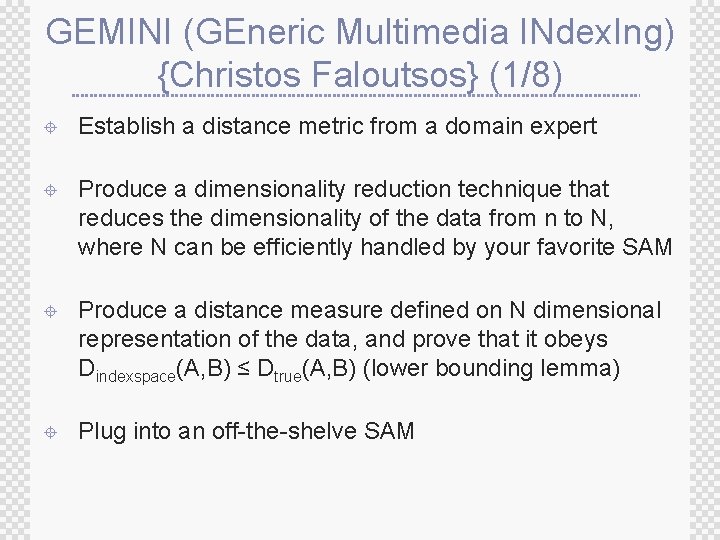 GEMINI (GEneric Multimedia INdexIng) {Christos Faloutsos} (1/8)

Establish a distance metric from a domain expert

Produce a dimensionality reduction technique that reduces the dimensionality of the data from n to N, where N can be efficiently handled by your favorite SAM

Produce a distance measure defined on N dimensional representation of the data, and prove that it obeys $D_{indexspace}(A,B) \leq D_{true}(A,B)$ (lower bounding lemma)

Plug into an off-the-shelve SAM